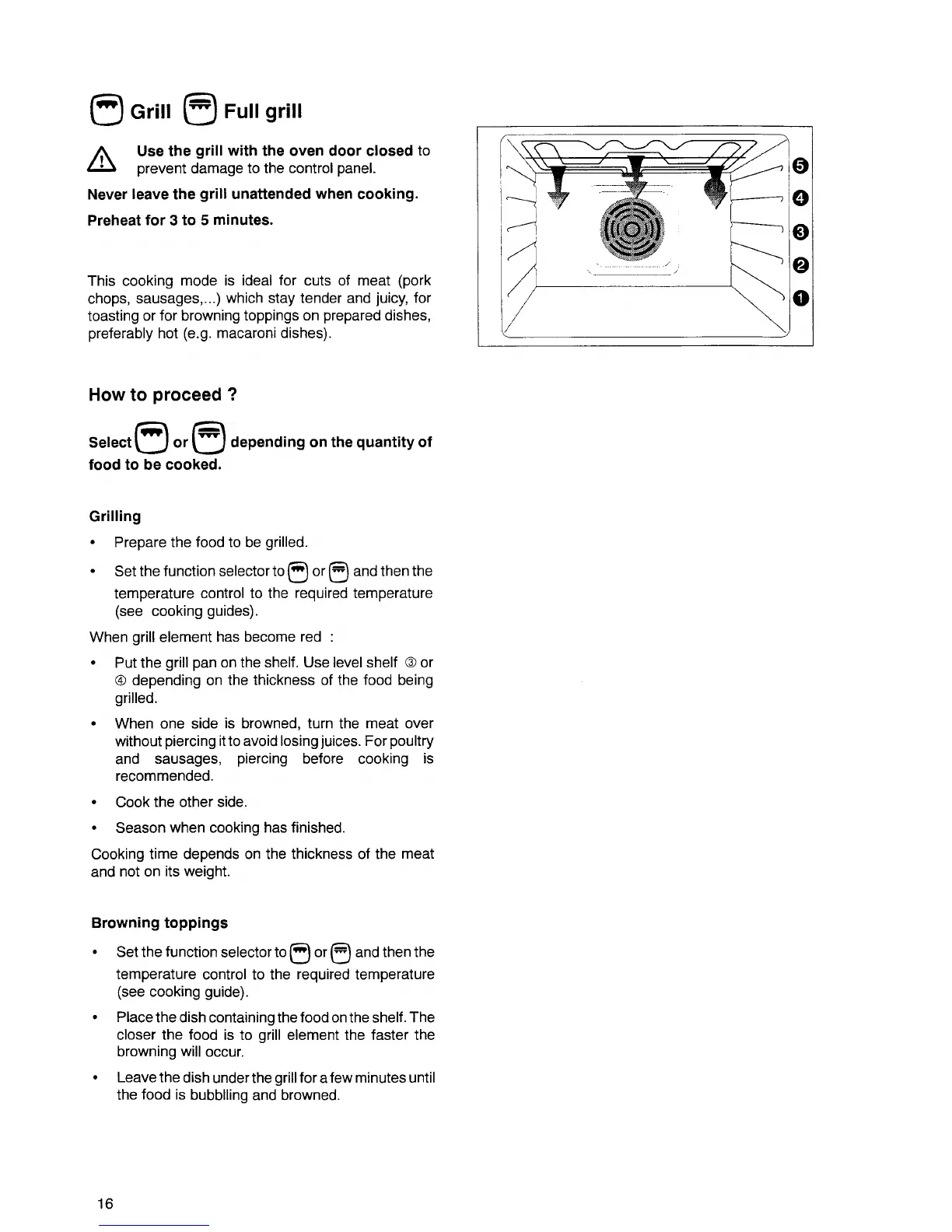 Grill Full grill

Use the grill with the oven door closed to prevent damage to the control panel.

Never leave the grill unattended when cooking.

Preheat for 3 to 5 minutes.

This cooking mode is ideal for cuts of meat (pork chops, sausages,...) which stay tender and juicy, for toasting or for browning toppings on prepared dishes, preferably hot (e.g. macaroni dishes).

5
4
3
2
1

How to proceed ?

Select or depending on the quantity of food to be cooked.

Grilling

• Prepare the food to be grilled.

• Set the function selector to or and then the temperature control to the required temperature (see cooking guides).

When grill element has become red :

• Put the grill pan on the shelf. Use level shelf ③ or ④ depending on the thickness of the food being grilled.

• When one side is browned, turn the meat over without piercing it to avoid losing juices. For poultry and sausages, piercing before cooking is recommended.

• Cook the other side.

• Season when cooking has finished.

Cooking time depends on the thickness of the meat and not on its weight.

Browning toppings

• Set the function selector to or and then the temperature control to the required temperature (see cooking guide).

• Place the dish containing the food on the shelf. The closer the food is to grill element the faster the browning will occur.

• Leave the dish under the grill for a few minutes until the food is bubblling and browned.

16